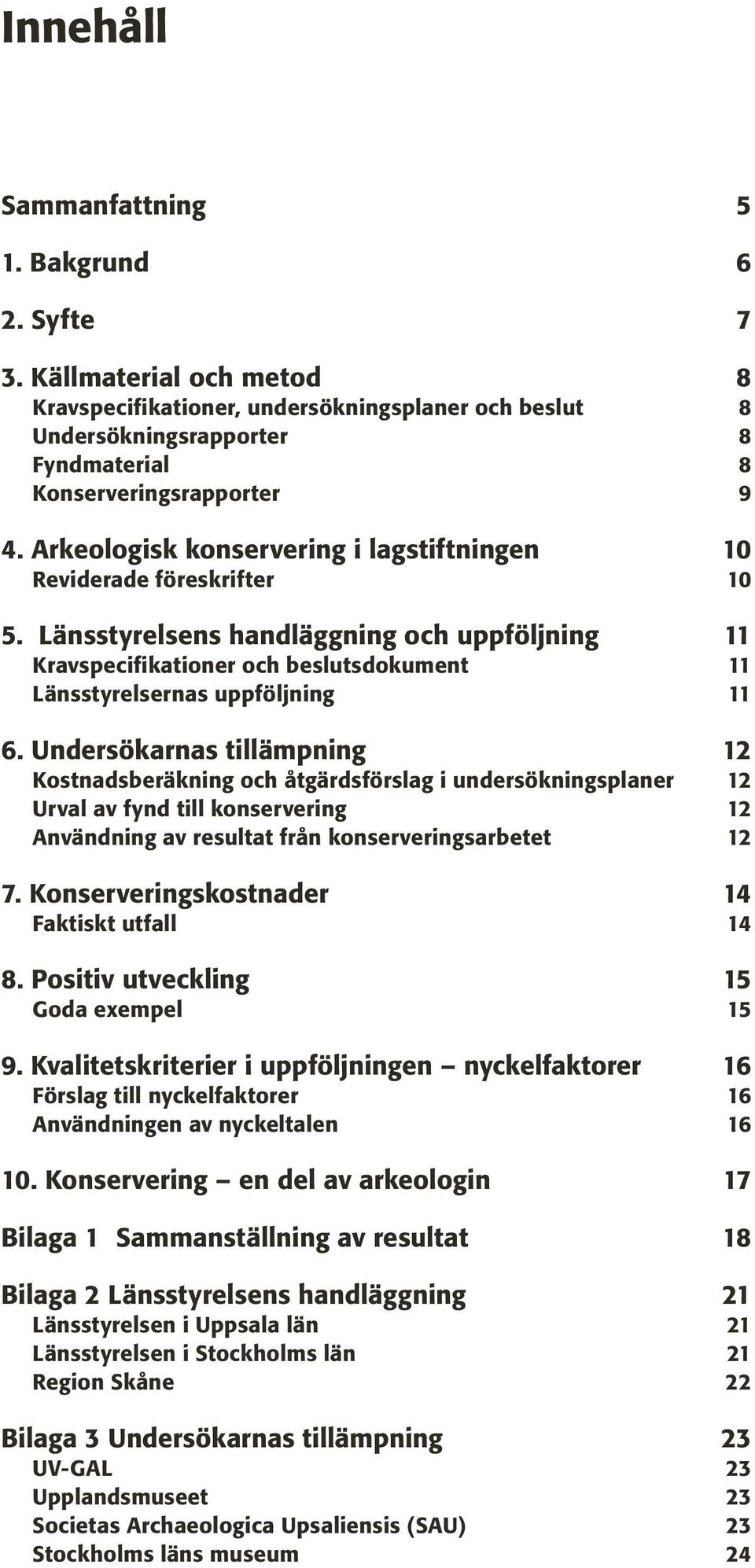 Innehåll

Sammanfattning 5

1. Bakgrund 6

2. Syfte 7

3. Källmaterial och metod 8
Kravspecifikationer, undersökningsplaner och beslut 8
Undersökningsrapporter 8
Fyndmaterial 8
Konserveringsrapporter 9

4. Arkeologisk konservering i lagstiftningen 10
Reviderade föreskrifter 10

5. Länsstyrelsens handläggning och uppföljning 11
Kravspecifikationer och beslutsdokument 11
Länsstyrelsernas uppföljning 11

6. Undersökarnas tillämpning 12
Kostnadsberäkning och åtgärdsförslag i undersökningsplaner 12
Urval av fynd till konservering 12
Användning av resultat från konserveringsarbetet 12

7. Konserveringskostnader 14
Faktiskt utfall 14

8. Positiv utveckling 15
Goda exempel 15

9. Kvalitetskriterier i uppföljningen – nyckelfaktorer 16
Förslag till nyckelfaktorer 16
Användningen av nyckeltalen 16

10. Konservering – en del av arkeologin 17

Bilaga 1 Sammanställning av resultat 18

Bilaga 2 Länsstyrelsens handläggning 21
Länsstyrelsen i Uppsala län 21
Länsstyrelsen i Stockholms län 21
Region Skåne 22

Bilaga 3 Undersökarnas tillämpning 23
UV-GAL 23
Upplandsmuseet 23
Societas Archaeologica Upsaliensis (SAU) 23
Stockholms läns museum 24